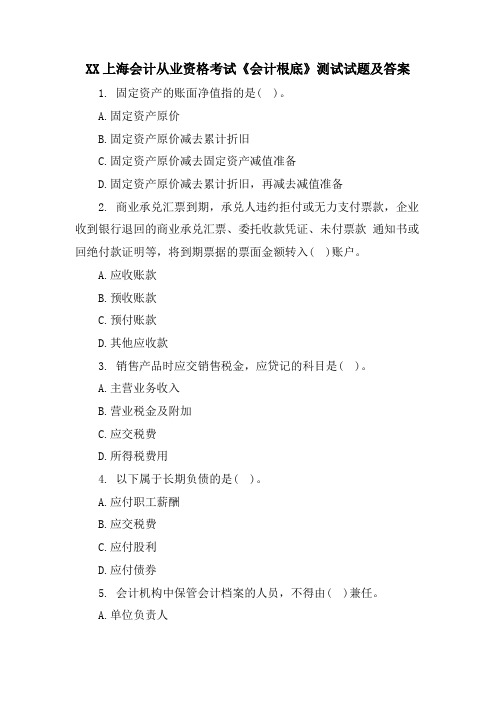 XX 上海会计从业资格考试《会计根底》测试试题及答案

1. 固定资产的账面净值指的是( )。

A. 固定资产原价

B. 固定资产原价减去累计折旧

C. 固定资产原价减去固定资产减值准备

D. 固定资产原价减去累计折旧，再减去减值准备

2. 商业承兑汇票到期，承兑人违约拒付或无力支付票款，企业收到银行退回的商业承兑汇票、委托收款凭证、未付票款 通知书或回绝付款证明等，将到期票据的票面金额转入( )账户。

A. 应收账款

B. 预收账款

C. 预付账款

D. 其他应收款

3. 销售产品时应交销售税金，应贷记的科目是( )。

A. 主营业务收入

B. 营业税金及附加

C. 应交税费

D. 所得税费用

4. 以下属于长期负债的是( )。

A. 应付职工薪酬

B. 应交税费

C. 应付股利

D. 应付债券

5. 会计机构中保管会计档案的人员，不得由( )兼任。

A. 单位负责人